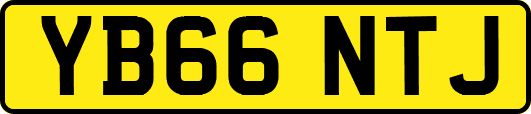 YB66 NTJ